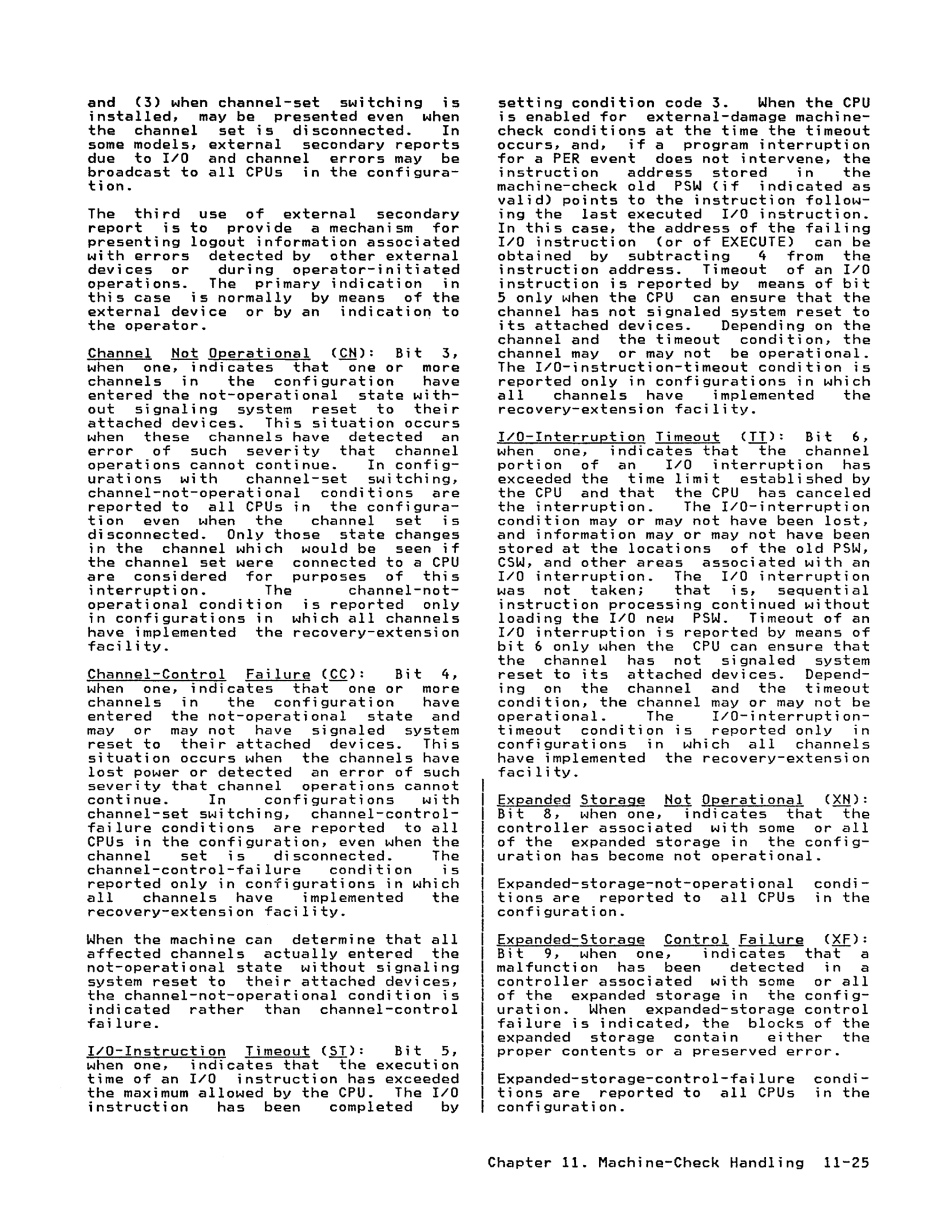 and (3) when channel-set switching is installed, may be presented even when the channel set is disconnected. In some models, external secondary reports due to I/O and channel errors may be broadcast to all CPUs in the configuration.

The third use of external secondary report is to provide a mechanism for presenting logout information associated with errors detected by other external devices or during operator-initiated operations. The primary indication in this case is normally by means of the external device or by an indication to the operator.

Channel Not Operational (CN): Bit 3, when one, indicates that one or more channels in the configuration have entered the not-operational state without signaling system reset to their attached devices. This situation occurs when these channels have detected an error of such severity that channel operations cannot continue. In configurations with channel-set switching, channel-not-operational conditions are reported to all CPUs in the configuration even when the channel set is disconnected. Only those state changes in the channel which would be seen if the channel set were connected to a CPU are considered for purposes of this interruption. The channel-not-operational condition is reported only in configurations in which all channels have implemented the recovery-extension facility.

Channel-Control Failure (CC): Bit 4, when one, indicates that one or more channels in the configuration have entered the not-operational state and may or may not have signaled system reset to their attached devices. This situation occurs when the channels have lost power or detected an error of such severity that channel operations cannot continue. In configurations with channel-set switching, channel-control-failure conditions are reported to all CPUs in the configuration, even when the channel set is disconnected. The channel-control-failure condition is reported only in configurations in which all channels have implemented the recovery-extension facility.

When the machine can determine that all affected channels actually entered the not-operational state without signaling system reset to their attached devices, the channel-not-operational condition is indicated rather than channel-control failure.

I/O-Instruction Timeout (ST): Bit 5, when one, indicates that the execution time of an I/O instruction has exceeded the maximum allowed by the CPU. The I/O instruction has been completed by setting condition code 3. When the CPU is enabled for external-damage machine-check conditions at the time the timeout occurs, and, if a program interruption for a PER event does not intervene, the instruction address stored in the machine-check old PSW (if indicated as valid) points to the instruction following the last executed I/O instruction. In this case, the address of the failing I/O instruction (or of EXECUTE) can be obtained by subtracting 4 from the instruction address. Timeout of an I/O instruction is reported by means of bit 5 only when the CPU can ensure that the channel has not signaled system reset to its attached devices. Depending on the channel and the timeout condition, the channel may or may not be operational. The I/O-instruction-timeout condition is reported only in configurations in which all channels have implemented the recovery-extension facility.

I/O-Interruption Timeout (TT): Bit 6, when one, indicates that the channel portion of an I/O interruption has exceeded the time limit established by the CPU and that the CPU has canceled the interruption. The I/O-interruption condition may or may not have been lost, and information may or may not have been stored at the locations of the old PSW, CSW, and other areas associated with an I/O interruption. The I/O interruption was not taken; that is, sequential instruction processing continued without loading the I/O new PSW. Timeout of an I/O interruption is reported by means of bit 6 only when the CPU can ensure that the channel has not signaled system reset to its attached devices. Depending on the channel and the timeout condition, the channel may or may not be operational. The I/O-interruption-timeout condition is reported only in configurations in which all channels have implemented the recovery-extension facility.

Expanded Storage Not Operational (XN): Bit 8, when one, indicates that the controller associated with some or all of the expanded storage in the configuration has become not operational.

Expanded-storage-not-operational conditions are reported to all CPUs in the configuration.

Expanded-Storage Control Failure (XF): Bit 9, when one, indicates that a malfunction has been detected in a controller associated with some or all of the expanded storage in the configuration. When expanded-storage control failure is indicated, the blocks of the expanded storage contain either the proper contents or a preserved error.

Expanded-storage-control-failure conditions are reported to all CPUs in the configuration.

Chapter 11. Machine-Check Handling 11-25